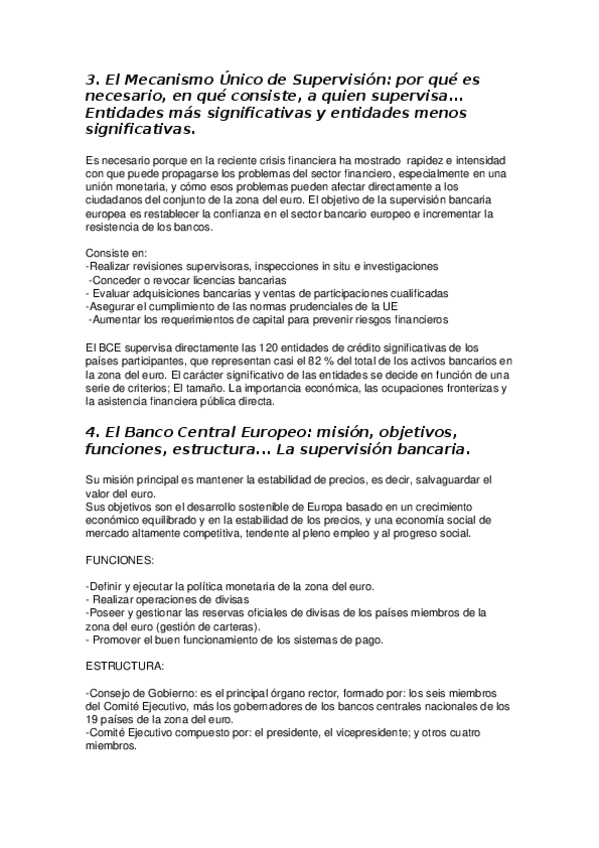 3. El Mecanismo Único de Supervisión: por qué es necesario, en qué consiste, a quien supervisa… Entidades más significativas y entidades menos significativas.

Es necesario porque en la reciente crisis financiera ha mostrado rapidez e intensidad con que puede propagarse los problemas del sector financiero, especialmente en una unión monetaria, y cómo esos problemas pueden afectar directamente a los ciudadanos del conjunto de la zona del euro. El objetivo de la supervisión bancaria europea es restablecer la confianza en el sector bancario europeo e incrementar la resistencia de los bancos.

Consiste en:
-Realizar revisiones supervisoras, inspecciones in situ e investigaciones
-Conceder o revocar licencias bancarias
- Evaluar adquisiciones bancarias y ventas de participaciones cualificadas
-Asegurar el cumplimiento de las normas prudenciales de la UE
-Aumentar los requerimientos de capital para prevenir riesgos financieros

El BCE supervisa directamente las 120 entidades de crédito significativas de los países participantes, que representan casi el 82 % del total de los activos bancarios en la zona del euro. El carácter significativo de las entidades se decide en función de una serie de criterios; El tamaño. La importancia económica, las ocupaciones fronterizas y la asistencia financiera pública directa.

4. El Banco Central Europeo: misión, objetivos, funciones, estructura… La supervisión bancaria.

Su misión principal es mantener la estabilidad de precios, es decir, salvaguardar el valor del euro.
Sus objetivos son el desarrollo sostenible de Europa basado en un crecimiento económico equilibrado y en la estabilidad de los precios, y una economía social de mercado altamente competitiva, tendente al pleno empleo y al progreso social.

FUNCIONES:

-Definir y ejecutar la política monetaria de la zona del euro.
- Realizar operaciones de divisas
-Poseer y gestionar las reservas oficiales de divisas de los países miembros de la zona del euro (gestión de carteras).
- Promover el buen funcionamiento de los sistemas de pago.

ESTRUCTURA:

-Consejo de Gobierno: es el principal órgano rector, formado por: los seis miembros del Comité Ejecutivo, más los gobernadores de los bancos centrales nacionales de los 19 países de la zona del euro.
-Comité Ejecutivo compuesto por: el presidente, el vicepresidente; y otros cuatro miembros.